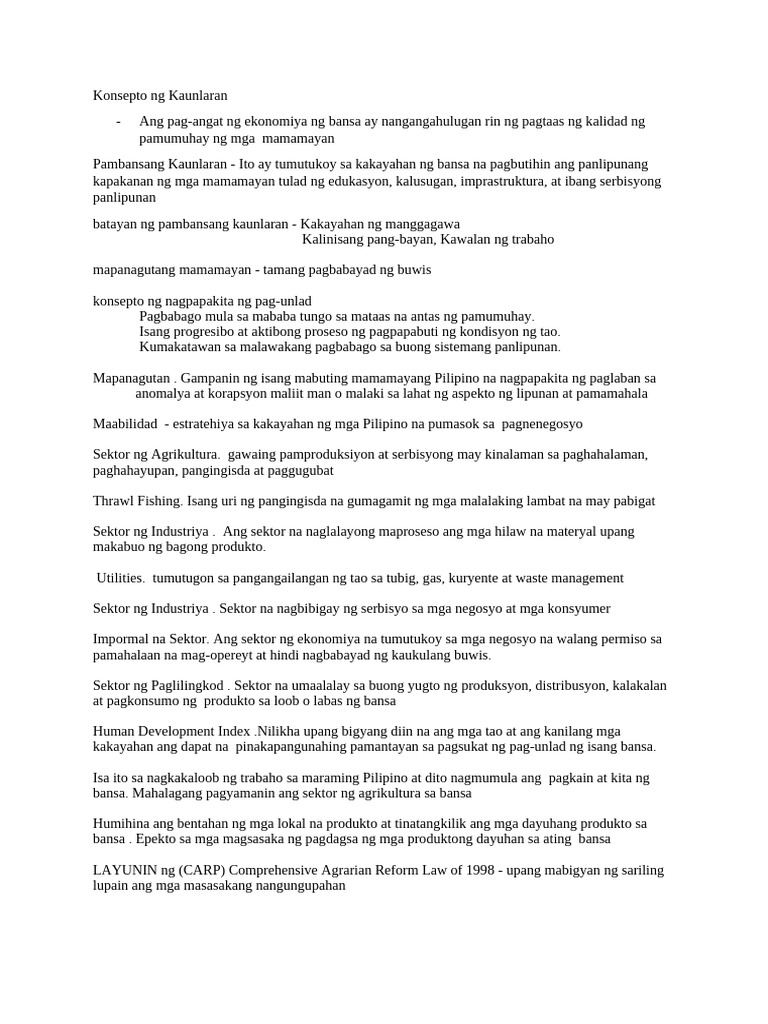 Konsepto ng Kaunlaran

- Ang pag-angat ng ekonomiya ng bansa ay nangangahulugan rin ng pagtaas ng kalidad ng pamumuhay ng mga mamamayan

Pambansang Kaunlaran - Ito ay tumutukoy sa kakayahan ng bansa na pagbutihin ang panlipunang kapakanan ng mga mamamayan tulad ng edukasyon, kalusugan, imprastruktura, at ibang serbisyong panlipunan

batayan ng pambansang kaunlaran - Kakayahan ng manggagawa
Kalinisang pang-bayan, Kawalan ng trabaho

mapanagutang mamamayan - tamang pagbabayad ng buwis

konsepto ng nagpapakita ng pag-unlad
Pagbabago mula sa mababa tungo sa mataas na antas ng pamumuhay.
Isang progresibo at aktibong proseso ng pagpapabuti ng kondisyon ng tao.
Kumakatawan sa malawakang pagbabago sa buong sistemang panlipunan.

Mapanagutan . Gampanin ng isang mabuting mamamayang Pilipino na nagpapakita ng paglaban sa anomalya at korapsyon maliit man o malaki sa lahat ng aspekto ng lipunan at pamamahala

Maabilidad - estratehiya sa kakayahan ng mga Pilipino na pumasok sa pagnenegosyo

Sektor ng Agrikultura. gawaing pamproduksiyon at serbisyong may kinalaman sa paghahalaman, paghahayupan, pangingisda at paggugubat

Thrawl Fishing. Isang uri ng pangingisda na gumagamit ng mga malalaking lambat na may pabigat

Sektor ng Industriya . Ang sektor na naglalayong maproseso ang mga hilaw na materyal upang makabuo ng bagong produkto.

Utilities. tumutugon sa pangangailangan ng tao sa tubig, gas, kuryente at waste management

Sektor ng Industriya . Sektor na nagbibigay ng serbisyo sa mga negosyo at mga konsyumer

Impormal na Sektor. Ang sektor ng ekonomiya na tumutukoy sa mga negosyo na walang permiso sa pamahalaan na mag-opereyt at hindi nagbabayad ng kaukulang buwis.

Sektor ng Paglilingkod . Sektor na umaalalay sa buong yugto ng produksyon, distribusyon, kalakalan at pagkonsumo ng produkto sa loob o labas ng bansa

Human Development Index .Nilikha upang bigyang diin na ang mga tao at ang kanilang mga kakayahan ang dapat na pinakapangunahing pamantayan sa pagsukat ng pag-unlad ng isang bansa.

Isa ito sa nagkakaloob ng trabaho sa maraming Pilipino at dito nagmumula ang pagkain at kita ng bansa. Mahalagang pagyamanin ang sektor ng agrikultura sa bansa

Humihina ang bentahan ng mga lokal na produkto at tinatangkilik ang mga dayuhang produkto sa bansa . Epekto sa mga magsasaka ng pagdagsa ng mga produktong dayuhan sa ating bansa

LAYUNIN ng (CARP) Comprehensive Agrarian Reform Law of 1998 - upang mabigyan ng sariling lupain ang mga masasakang nangungupahan